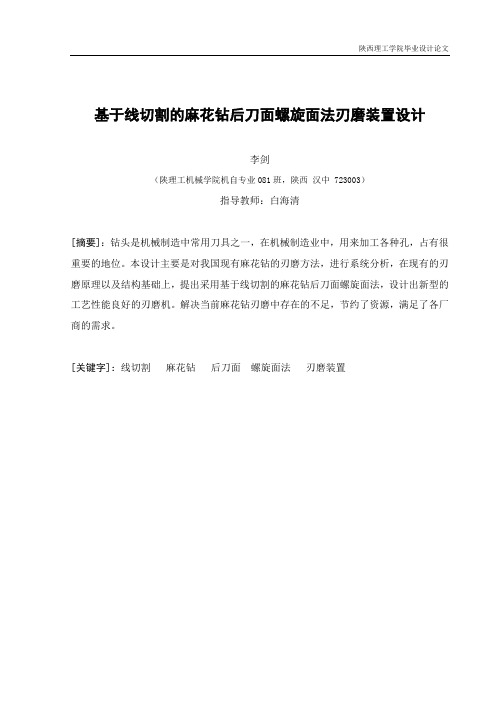 陕西理工学院毕业设计论文

基于线切割的麻花钻后刀面螺旋面法刃磨装置设计

李剑

（陕理工机械学院机自专业 081 班，陕西 汉中 723003）

指导教师：白海清

[摘要]：钻头是机械制造中常用刀具之一，在机械制造业中，用来加工各种孔，占有很重要的地位。本设计主要是对我国现有麻花钻的刃磨方法，进行系统分析，在现有的刃磨原理以及结构基础上，提出采用基于线切割的麻花钻后刀面螺旋面法，设计出新型的工艺性能良好的刃磨机。解决当前麻花钻刃磨中存在的不足，节约了资源，满足了各厂商的需求。

[关键字]：线切割 麻花钻 后刀面 螺旋面法 刃磨装置